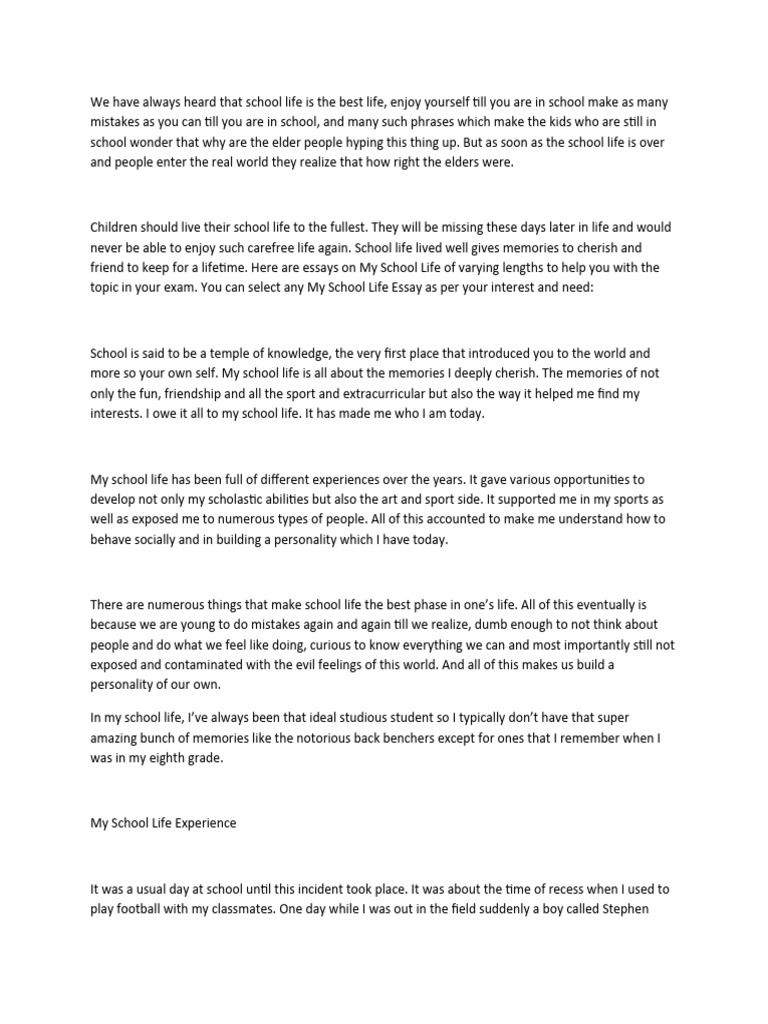 We have always heard that school life is the best life, enjoy yourself till you are in school make as many mistakes as you can till you are in school, and many such phrases which make the kids who are still in school wonder that why are the elder people hyping this thing up. But as soon as the school life is over and people enter the real world they realize that how right the elders were.

Children should live their school life to the fullest. They will be missing these days later in life and would never be able to enjoy such carefree life again. School life lived well gives memories to cherish and friend to keep for a lifetime. Here are essays on My School Life of varying lengths to help you with the topic in your exam. You can select any My School Life Essay as per your interest and need:

School is said to be a temple of knowledge, the very first place that introduced you to the world and more so your own self. My school life is all about the memories I deeply cherish. The memories of not only the fun, friendship and all the sport and extracurricular but also the way it helped me find my interests. I owe it all to my school life. It has made me who I am today.

My school life has been full of different experiences over the years. It gave various opportunities to develop not only my scholastic abilities but also the art and sport side. It supported me in my sports as well as exposed me to numerous types of people. All of this accounted to make me understand how to behave socially and in building a personality which I have today.

There are numerous things that make school life the best phase in one's life. All of this eventually is because we are young to do mistakes again and again till we realize, dumb enough to not think about people and do what we feel like doing, curious to know everything we can and most importantly still not exposed and contaminated with the evil feelings of this world. And all of this makes us build a personality of our own.

In my school life, I've always been that ideal studious student so I typically don't have that super amazing bunch of memories like the notorious back benchers except for ones that I remember when I was in my eighth grade.

My School Life Experience

It was a usual day at school until this incident took place. It was about the time of recess when I used to play football with my classmates. One day while I was out in the field suddenly a boy called Stephen